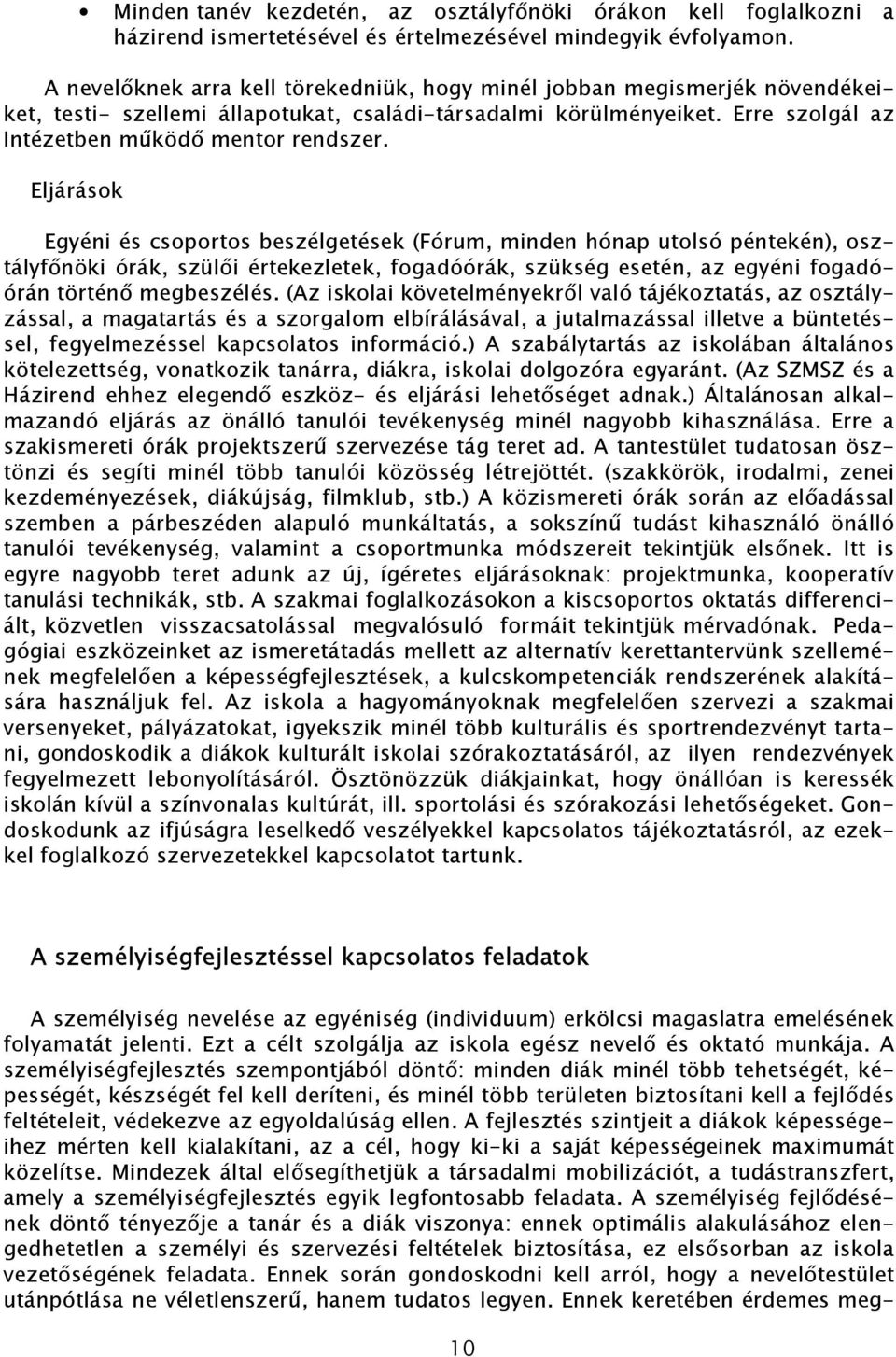 • Minden tanév kezdetén, az osztályfőnöki órákon kell foglalkozni a házirend ismertetésével és értelmezésével mindegyik évfolyamon.

A nevelőknek arra kell törekedniük, hogy minél jobban megismerjék növendékeiket, testi- szellemi állapotukat, családi-társadalmi körülményeiket. Erre szolgál az Intézetben működő mentor rendszer.

Eljárások

Egyéni és csoportos beszélgetések (Fórum, minden hónap utolsó péntekén), osztályfőnöki órák, szülői értekezletek, fogadóórák, szükség esetén, az egyéni fogadóórán történő megbeszélés. (Az iskolai követelményekről való tájékoztatás, az osztályzással, a magatartás és a szorgalom elbírálásával, a jutalmazással illetve a büntetéssel, fegyelmezéssel kapcsolatos információ.) A szabálytartás az iskolában általános kötelezettség, vonatkozik tanárra, diákra, iskolai dolgozóra egyaránt. (Az SZMSZ és a Házirend ehhez elegendő eszköz- és eljárási lehetőséget adnak.) Általánosan alkalmazandó eljárás az önálló tanulói tevékenység minél nagyobb kihasználása. Erre a szakismereti órák projektszerű szervezése tág teret ad. A tantestület tudatosan ösztönzi és segíti minél több tanulói közösség létrejöttét. (szakkörök, irodalmi, zenei kezdeményezések, diákújság, filmklub, stb.) A közismereti órák során az előadással szemben a párbeszéden alapuló munkáltatás, a sokszínű tudást kihasználó önálló tanulói tevékenység, valamint a csoportmunka módszereit tekintjük elsőnek. Itt is egyre nagyobb teret adunk az új, ígéretes eljárásoknak: projektmunka, kooperatív tanulási technikák, stb. A szakmai foglalkozásokon a kiscsoportos oktatás differenciált, közvetlen visszacsatolással megvalósuló formáit tekintjük mérvadónak. Pedagógiai eszközeinket az ismeretátadás mellett az alternatív kerettantervünk szellemének megfelelően a képességfejlesztések, a kulcskompetenciák rendszerének alakítására használjuk fel. Az iskola a hagyományoknak megfelelően szervezi a szakmai versenyeket, pályázatokat, igyekszik minél több kulturális és sportrendezvényt tartani, gondoskodik a diákok kulturált iskolai szórakoztatásáról, az ilyen rendezvények fegyelmezett lebonyolításáról. Ösztönözzük diákjainkat, hogy önállóan is keressék iskolán kívül a színvonalas kultúrát, ill. sportolási és szórakozási lehetőségeket. Gondoskodunk az ifjúságra leselkedő veszélyekkel kapcsolatos tájékoztatásról, az ezekkel foglalkozó szervezetekkel kapcsolatot tartunk.

A személyiségfejlesztéssel kapcsolatos feladatok

A személyiség nevelése az egyéniség (individuum) erkölcsi magaslatra emelésének folyamatát jelenti. Ezt a célt szolgálja az iskola egész nevelő és oktató munkája. A személyiségfejlesztés szempontjából döntő: minden diák minél több tehetségét, képességét, készségét fel kell deríteni, és minél több területen biztosítani kell a fejlődés feltételeit, védekezve az egyoldalúság ellen. A fejlesztés szintjeit a diákok képességeihez mérten kell kialakítani, az a cél, hogy ki-ki a saját képességeinek maximumát közelítse. Mindezek által elősegíthetjük a társadalmi mobilizációt, a tudástranszfert, amely a személyiségfejlesztés egyik legfontosabb feladata. A személyiség fejlődésének döntő tényezője a tanár és a diák viszonya: ennek optimális alakulásához elengedhetetlen a személyi és szervezési feltételek biztosítása, ez elsősorban az iskola vezetőségének feladata. Ennek során gondoskodni kell arról, hogy a nevelőtestület utánpótlása ne véletlenszerű, hanem tudatos legyen. Ennek keretében érdemes meg-

10